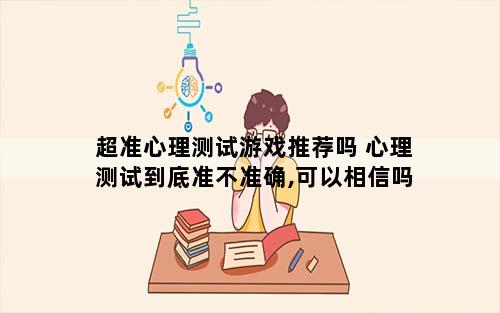 超准心理测试游戏推荐吗 心理测试到底准不准确,可以相信吗